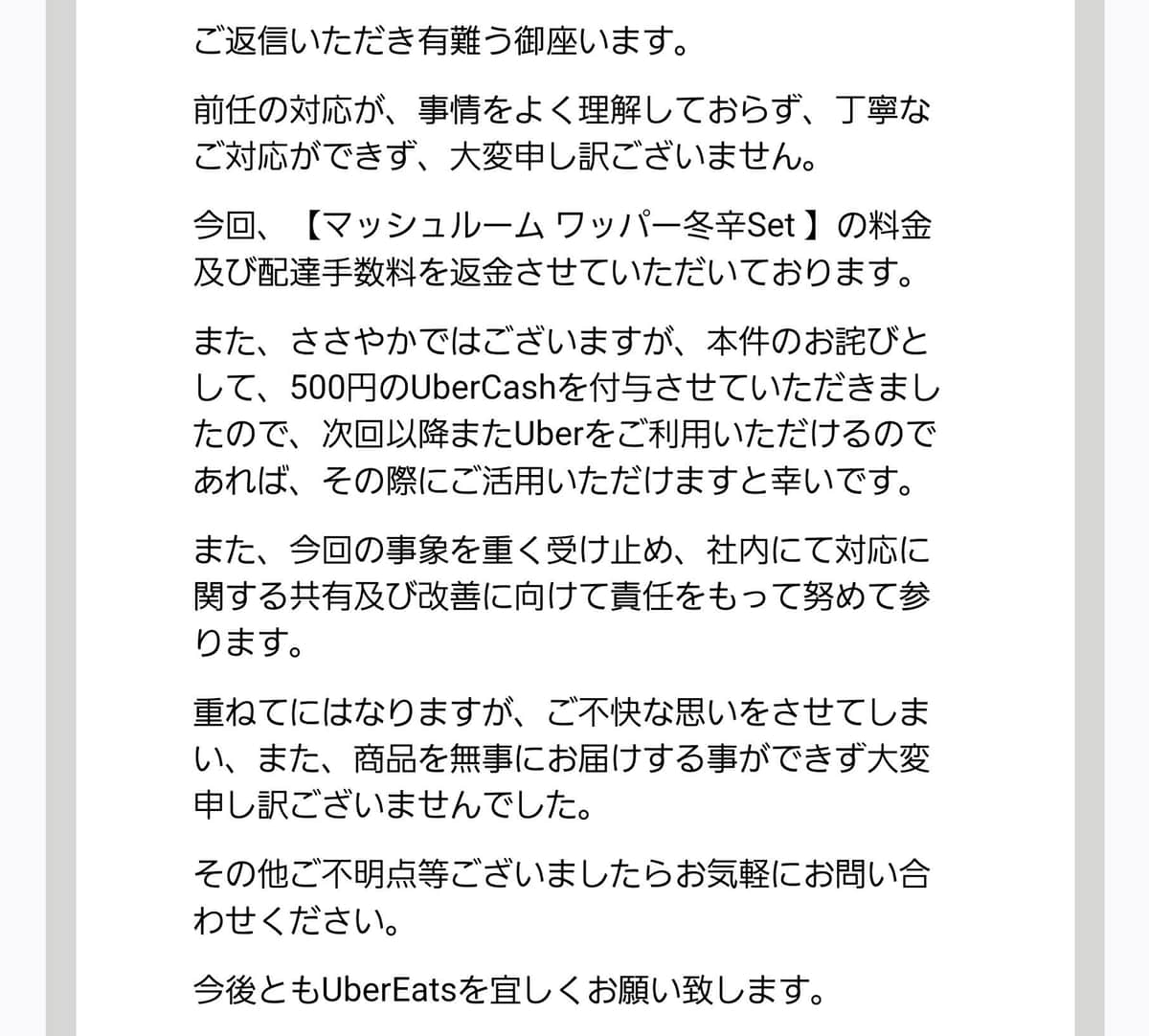 ご返信いただき有難う御座います。

前任の対応が、事情をよく理解しておらず、丁寧なご対応ができず、大変申し訳ございません。

今回、【マッシュルーム ワッパー冬辛Set 】の料金及び配達手数料を返金させていただいております。

また、ささやかではございますが、本件のお詫びとして、500円のUberCashを付与させていただきましたので、次回以降またUberをご利用いただけるのであれば、その際にご活用いただけますと幸いです。

また、今回の事象を重く受け止め、社内にて対応に関する共有及び改善に向けて責任をもって努めて参ります。

重ねてにはなりますが、ご不快な思いをさせてしまい、また、商品を無事にお届けする事ができず大変申し訳ございませんでした。

その他ご不明点等ございましたらお気軽にお問い合わせください。

今後ともUberEatsを宜しくお願い致します。